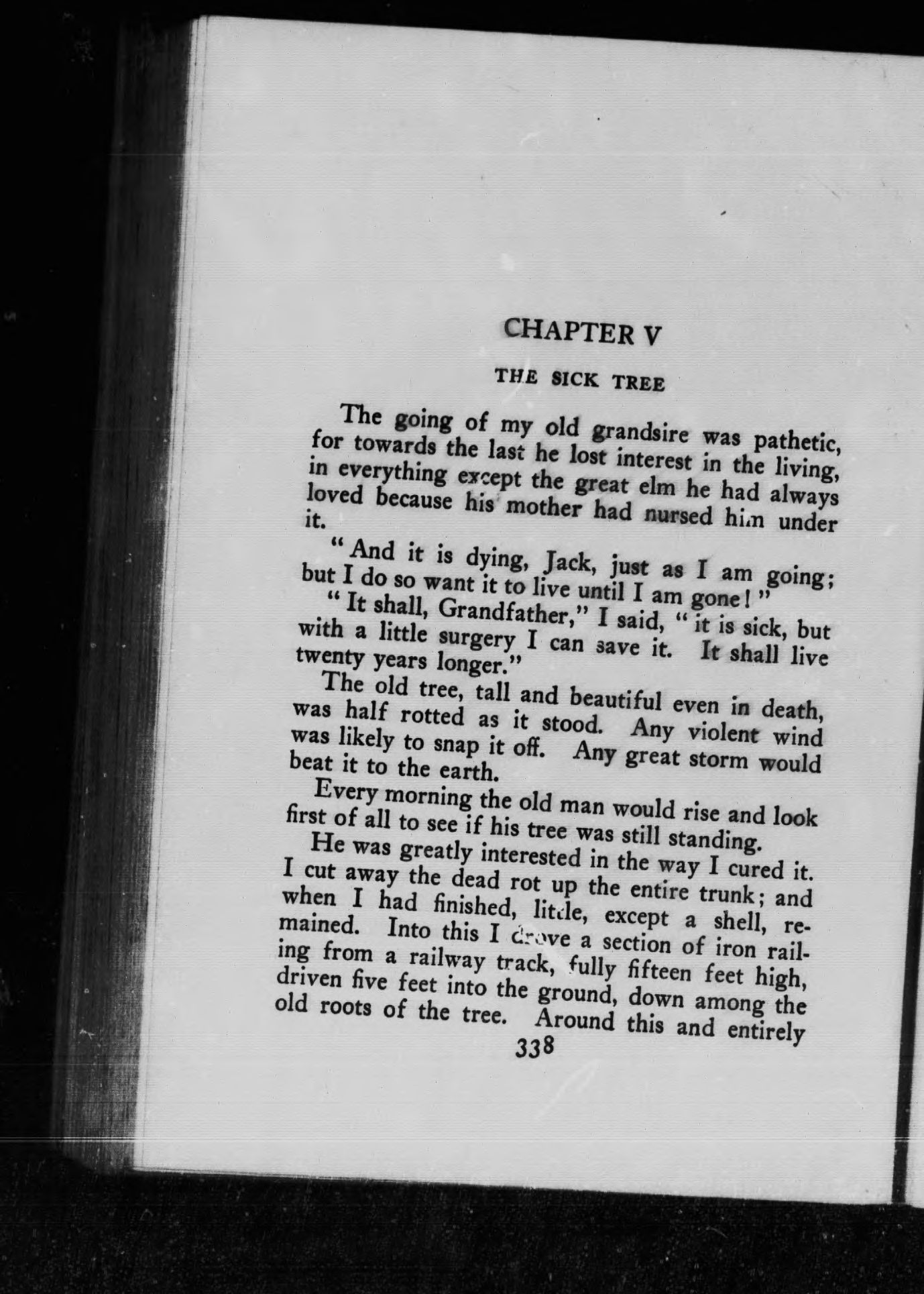 CHAPTER V

THE SICK TREE

The going of my old grandsire was pathetic, for towards the last he lost interest in the living, in everything except the great elm he had always loved because his mother had nursed him under it.

"And it is dying, Jack, just as I am going; but I do so want it to live until I am gone!"

"It shall, Grandfather," I said, "it is sick, but with a little surgery I can save it. It shall live twenty years longer."

The old tree, tall and beautiful even in death, was half rotted as it stood. Any violent wind was likely to snap it off. Any great storm would beat it to the earth.

Every morning the old man would rise and look first of all to see if his tree was still standing.

He was greatly interested in the way I cured it. I cut away the dead rot up the entire trunk; and when I had finished, little, except a shell, remained. Into this I drove a section of iron railing from a railway track, fully fifteen feet high, driven five feet into the ground, down among the old roots of the tree. Around this and entirely

338